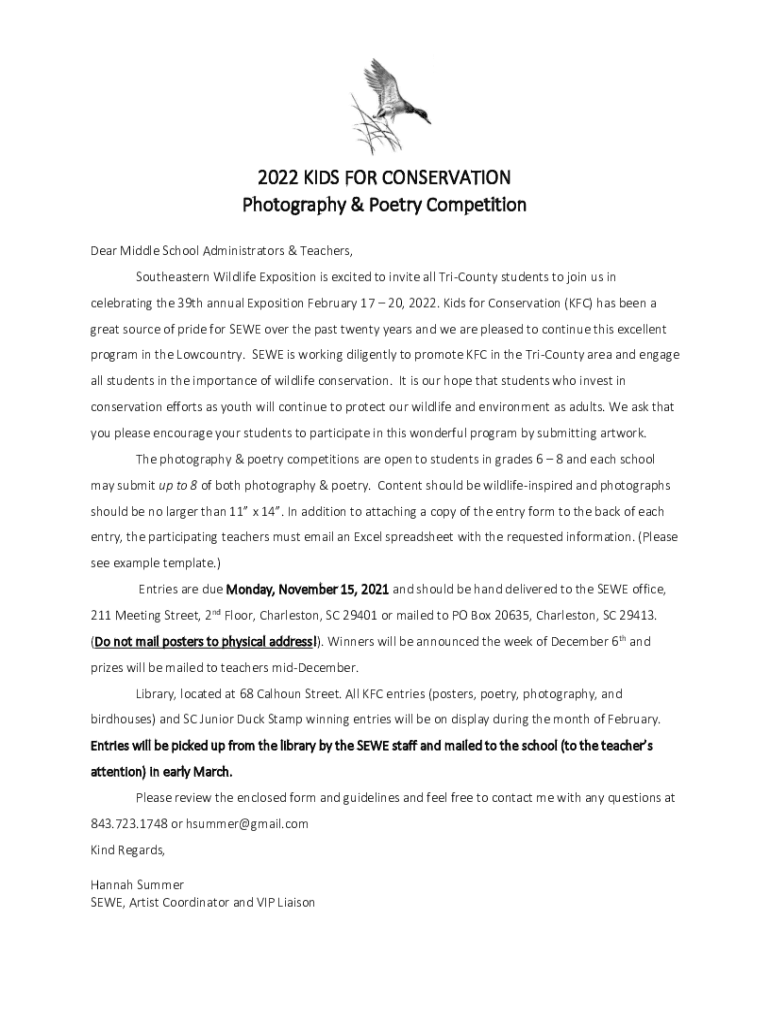 2022 KIDS FOR CONSERVATION
Photography & Poetry Competition

Dear Middle School Administrators & Teachers,

Southeastern Wildlife Exposition is excited to invite all Tri-County students to join us in celebrating the 39th annual Exposition February 17 – 20, 2022. Kids for Conservation (KFC) has been a great source of pride for SEWE over the past twenty years and we are pleased to continue this excellent program in the Lowcountry. SEWE is working diligently to promote KFC in the Tri-County area and engage all students in the importance of wildlife conservation. It is our hope that students who invest in conservation efforts as youth will continue to protect our wildlife and environment as adults. We ask that you please encourage your students to participate in this wonderful program by submitting artwork.

The photography & poetry competitions are open to students in grades 6 – 8 and each school may submit up to 8 of both photography & poetry. Content should be wildlife-inspired and photographs should be no larger than 11" x 14". In addition to attaching a copy of the entry form to the back of each entry, the participating teachers must email an Excel spreadsheet with the requested information. (Please see example template.)

Entries are due Monday, November 15, 2021 and should be hand delivered to the SEWE office, 211 Meeting Street, 2$^{nd}$ Floor, Charleston, SC 29401 or mailed to PO Box 20635, Charleston, SC 29413. (Do not mail posters to physical address!). Winners will be announced the week of December 6$^{th}$ and prizes will be mailed to teachers mid-December.

Library, located at 68 Calhoun Street. All KFC entries (posters, poetry, photography, and birdhouses) and SC Junior Duck Stamp winning entries will be on display during the month of February. Entries will be picked up from the library by the SEWE staff and mailed to the school (to the teacher's attention) in early March.

Please review the enclosed form and guidelines and feel free to contact me with any questions at 843.723.1748 or hsummer@gmail.com

Kind Regards,

Hannah Summer
SEWE, Artist Coordinator and VIP Liaison